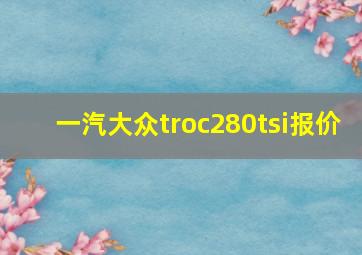 一汽大众troc280tsi报价